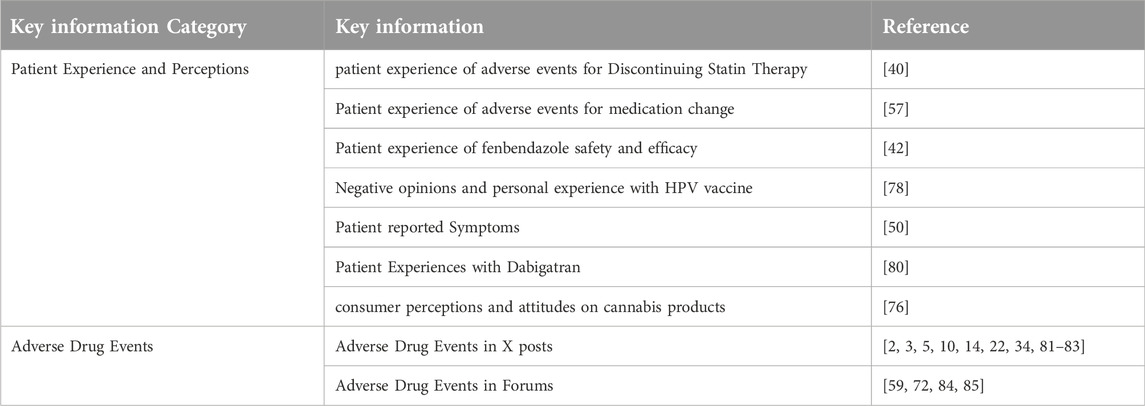 | Key information Category | Key information | Reference |
|---|---|---|
| Patient Experience and Perceptions | patient experience of adverse events for Discontinuing Statin Therapy | [40] |
| | Patient experience of adverse events for medication change | [57] |
| | Patient experience of fenbendazole safety and efficacy | [42] |
| | Negative opinions and personal experience with HPV vaccine | [78] |
| | Patient reported Symptoms | [50] |
| | Patient Experiences with Dabigatran | [80] |
| | consumer perceptions and attitudes on cannabis products | [76] |
| Adverse Drug Events | Adverse Drug Events in X posts | [2, 3, 5, 10, 14, 22, 34, 81–83] |
| | Adverse Drug Events in Forums | [59, 72, 84, 85] |